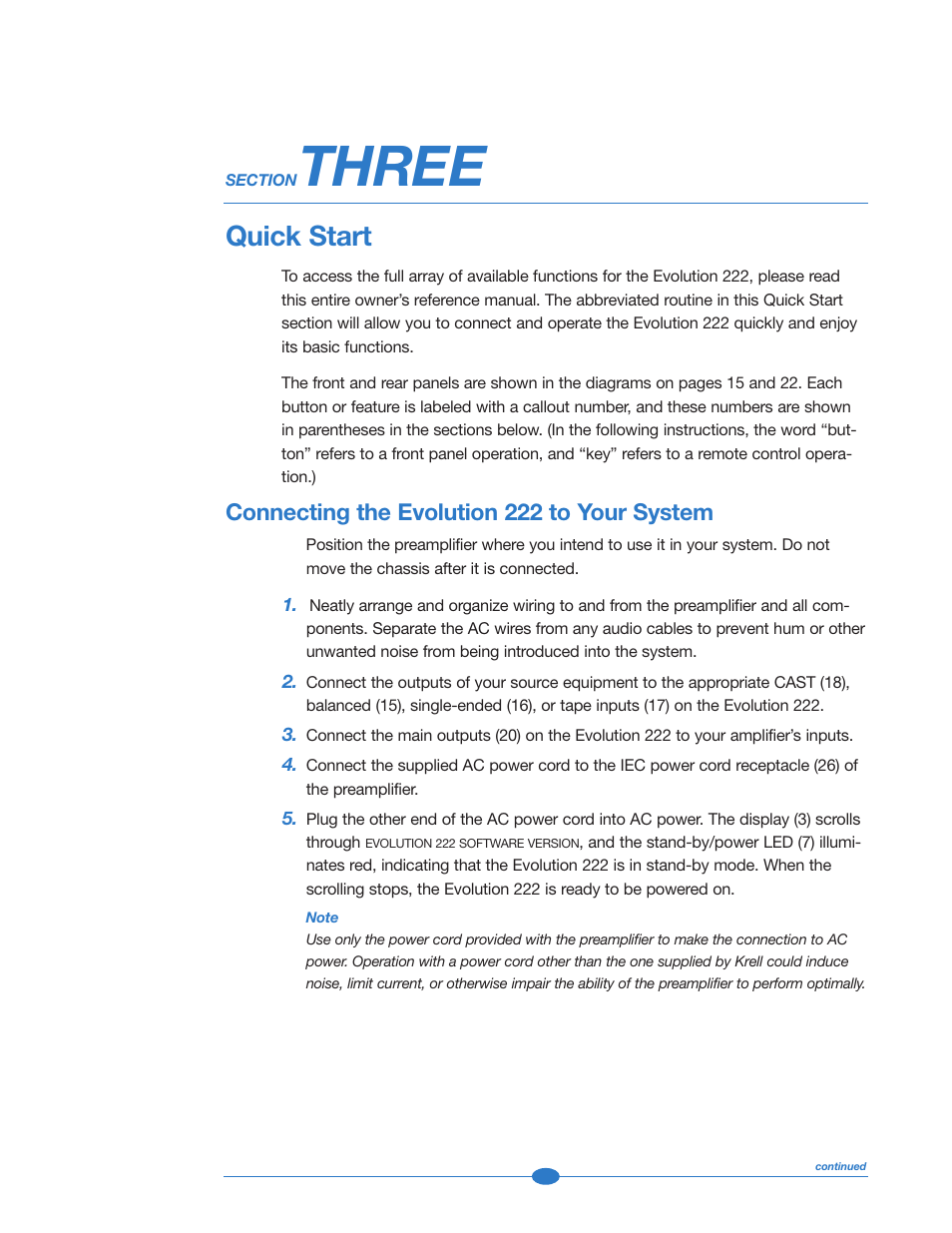 SECTION THREE

Quick Start

To access the full array of available functions for the Evolution 222, please read this entire owner's reference manual. The abbreviated routine in this Quick Start section will allow you to connect and operate the Evolution 222 quickly and enjoy its basic functions.

The front and rear panels are shown in the diagrams on pages 15 and 22. Each button or feature is labeled with a callout number, and these numbers are shown in parentheses in the sections below. (In the following instructions, the word "button" refers to a front panel operation, and "key" refers to a remote control operation.)

Connecting the Evolution 222 to Your System

Position the preamplifier where you intend to use it in your system. Do not move the chassis after it is connected.

1. Neatly arrange and organize wiring to and from the preamplifier and all components. Separate the AC wires from any audio cables to prevent hum or other unwanted noise from being introduced into the system.

2. Connect the outputs of your source equipment to the appropriate CAST (18), balanced (15), single-ended (16), or tape inputs (17) on the Evolution 222.

3. Connect the main outputs (20) on the Evolution 222 to your amplifier's inputs.

4. Connect the supplied AC power cord to the IEC power cord receptacle (26) of the preamplifier.

5. Plug the other end of the AC power cord into AC power. The display (3) scrolls through EVOLUTION 222 SOFTWARE VERSION, and the stand-by/power LED (7) illuminates red, indicating that the Evolution 222 is in stand-by mode. When the scrolling stops, the Evolution 222 is ready to be powered on.

Note
Use only the power cord provided with the preamplifier to make the connection to AC power. Operation with a power cord other than the one supplied by Krell could induce noise, limit current, or otherwise impair the ability of the preamplifier to perform optimally.

continued